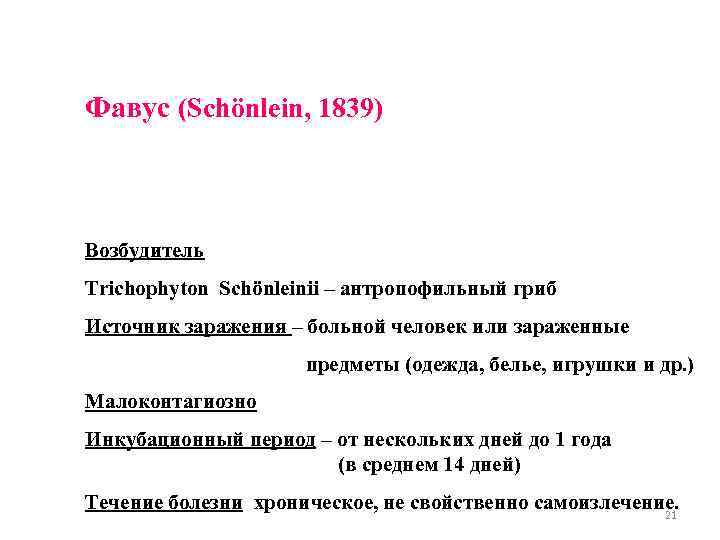 Фавус (Schönlein, 1839)

Возбудитель

Trichophyton Schönleinii – антропофильный гриб

Источник заражения – больной человек или зараженные предметы (одежда, белье, игрушки и др.)

Малоконтагиозно

Инкубационный период – от нескольких дней до 1 года (в среднем 14 дней)

Течение болезни хроническое, не свойственно самоизлечение.

21